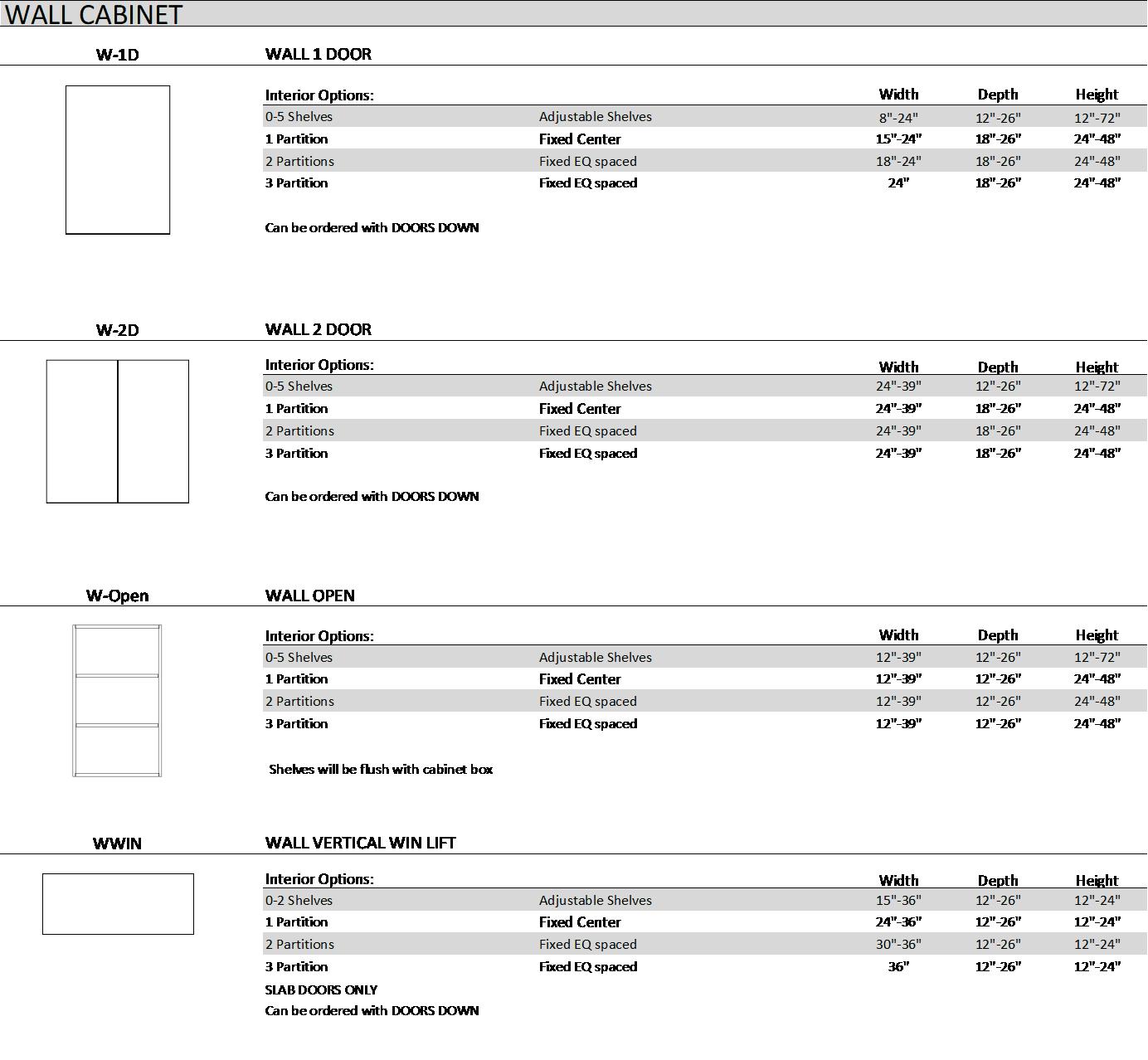 WALL CABINET

W-1D

WALL 1 DOOR

| Interior Options: | | Width | Depth | Height |
|---|---|---|---|---|
| 0-5 Shelves | Adjustable Shelves | 8"-24" | 12"-26" | 12"-72" |
| 1 Partition | Fixed Center | 15"-24" | 18"-26" | 24"-48" |
| 2 Partitions | Fixed EQ spaced | 18"-24" | 18"-26" | 24"-48" |
| 3 Partition | Fixed EQ spaced | 24" | 18"-26" | 24"-48" |

Can be ordered with DOORS DOWN

W-2D

WALL 2 DOOR

| Interior Options: | | Width | Depth | Height |
|---|---|---|---|---|
| 0-5 Shelves | Adjustable Shelves | 24"-39" | 12"-26" | 12"-72" |
| 1 Partition | Fixed Center | 24"-39" | 18"-26" | 24"-48" |
| 2 Partitions | Fixed EQ spaced | 24"-39" | 18"-26" | 24"-48" |
| 3 Partition | Fixed EQ spaced | 24"-39" | 18"-26" | 24"-48" |

Can be ordered with DOORS DOWN

W-Open

WALL OPEN

| Interior Options: | | Width | Depth | Height |
|---|---|---|---|---|
| 0-5 Shelves | Adjustable Shelves | 12"-39" | 12"-26" | 12"-72" |
| 1 Partition | Fixed Center | 12"-39" | 12"-26" | 24"-48" |
| 2 Partitions | Fixed EQ spaced | 12"-39" | 12"-26" | 24"-48" |
| 3 Partition | Fixed EQ spaced | 12"-39" | 12"-26" | 24"-48" |

Shelves will be flush with cabinet box

WWIN

WALL VERTICAL WIN LIFT

| Interior Options: | | Width | Depth | Height |
|---|---|---|---|---|
| 0-2 Shelves | Adjustable Shelves | 15"-36" | 12"-26" | 12"-24" |
| 1 Partition | Fixed Center | 24"-36" | 12"-26" | 12"-24" |
| 2 Partitions | Fixed EQ spaced | 30"-36" | 12"-26" | 12"-24" |
| 3 Partition | Fixed EQ spaced | 36" | 12"-26" | 12"-24" |

SLAB DOORS ONLY
Can be ordered with DOORS DOWN